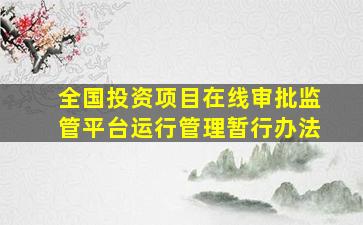 全国投资项目在线审批监管平台运行管理暂行办法